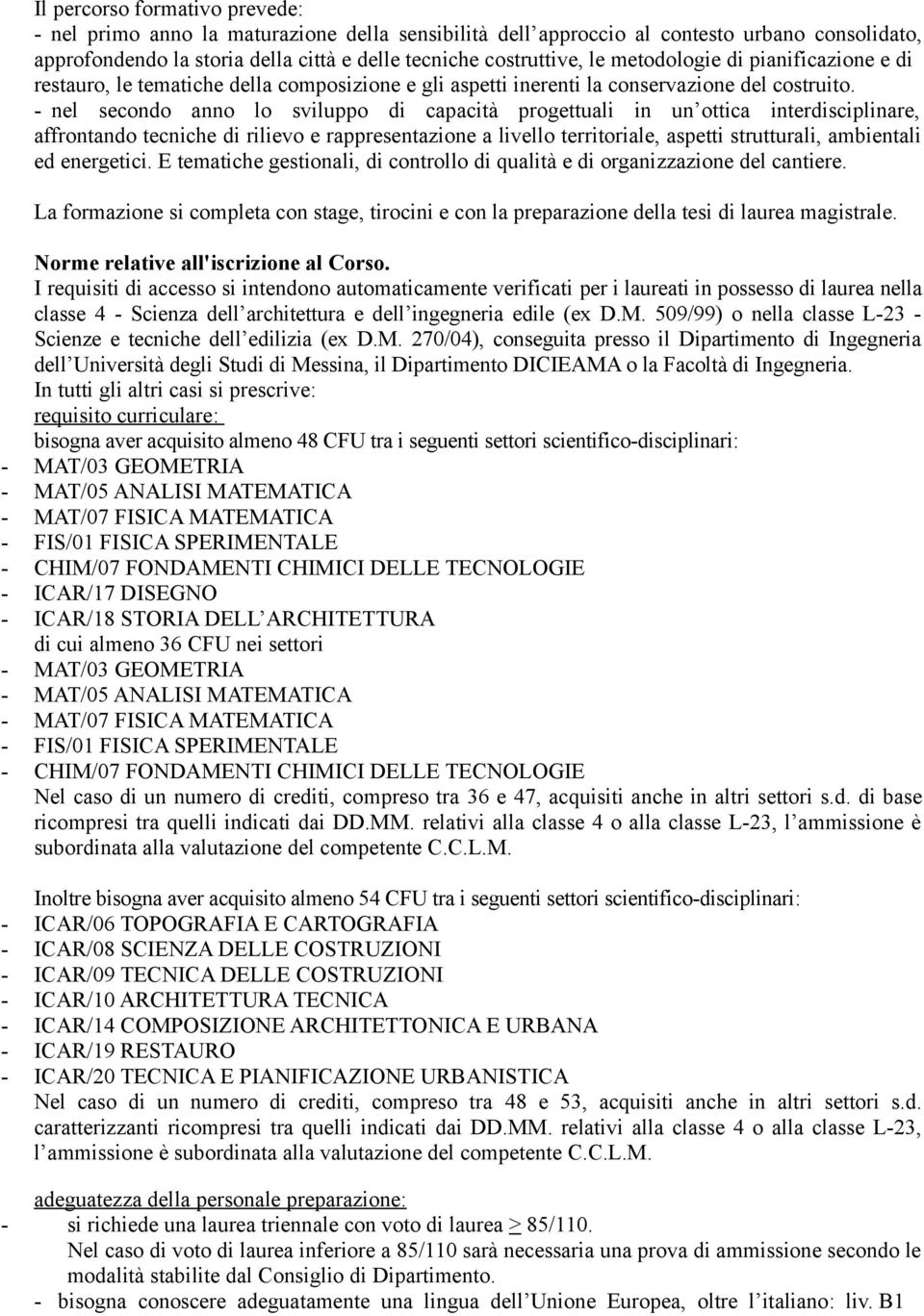 Il percorso formativo prevede:
- nel primo anno la maturazione della sensibilità dell approccio al contesto urbano consolidato, approfondendo la storia della città e delle tecniche costruttive, le metodologie di pianificazione e di restauro, le tematiche della composizione e gli aspetti inerenti la conservazione del costruito.
- nel secondo anno lo sviluppo di capacità progettuali in un ottica interdisciplinare, affrontando tecniche di rilievo e rappresentazione a livello territoriale, aspetti strutturali, ambientali ed energetici. E tematiche gestionali, di controllo di qualità e di organizzazione del cantiere.

La formazione si completa con stage, tirocini e con la preparazione della tesi di laurea magistrale.

Norme relative all'iscrizione al Corso.
I requisiti di accesso si intendono automaticamente verificati per i laureati in possesso di laurea nella classe 4 - Scienza dell architettura e dell ingegneria edile (ex D.M. 509/99) o nella classe L-23 - Scienze e tecniche dell edilizia (ex D.M. 270/04), conseguita presso il Dipartimento di Ingegneria dell Università degli Studi di Messina, il Dipartimento DICIEAMA o la Facoltà di Ingegneria.
In tutti gli altri casi si prescrive:
requisito curriculare:
bisogna aver acquisito almeno 48 CFU tra i seguenti settori scientifico-disciplinari:
- MAT/03 GEOMETRIA
- MAT/05 ANALISI MATEMATICA
- MAT/07 FISICA MATEMATICA
- FIS/01 FISICA SPERIMENTALE
- CHIM/07 FONDAMENTI CHIMICI DELLE TECNOLOGIE
- ICAR/17 DISEGNO
- ICAR/18 STORIA DELL ARCHITETTURA
di cui almeno 36 CFU nei settori
- MAT/03 GEOMETRIA
- MAT/05 ANALISI MATEMATICA
- MAT/07 FISICA MATEMATICA
- FIS/01 FISICA SPERIMENTALE
- CHIM/07 FONDAMENTI CHIMICI DELLE TECNOLOGIE
Nel caso di un numero di crediti, compreso tra 36 e 47, acquisiti anche in altri settori s.d. di base ricompresi tra quelli indicati dai DD.MM. relativi alla classe 4 o alla classe L-23, l ammissione è subordinata alla valutazione del competente C.C.L.M.

Inoltre bisogna aver acquisito almeno 54 CFU tra i seguenti settori scientifico-disciplinari:
- ICAR/06 TOPOGRAFIA E CARTOGRAFIA
- ICAR/08 SCIENZA DELLE COSTRUZIONI
- ICAR/09 TECNICA DELLE COSTRUZIONI
- ICAR/10 ARCHITETTURA TECNICA
- ICAR/14 COMPOSIZIONE ARCHITETTONICA E URBANA
- ICAR/19 RESTAURO
- ICAR/20 TECNICA E PIANIFICAZIONE URBANISTICA
Nel caso di un numero di crediti, compreso tra 48 e 53, acquisiti anche in altri settori s.d. caratterizzanti ricompresi tra quelli indicati dai DD.MM. relativi alla classe 4 o alla classe L-23, l ammissione è subordinata alla valutazione del competente C.C.L.M.

adeguatezza della personale preparazione:
- si richiede una laurea triennale con voto di laurea $\geq$ 85/110.
Nel caso di voto di laurea inferiore a 85/110 sarà necessaria una prova di ammissione secondo le modalità stabilite dal Consiglio di Dipartimento.
- bisogna conoscere adeguatamente una lingua dell Unione Europea, oltre l italiano: liv. B1